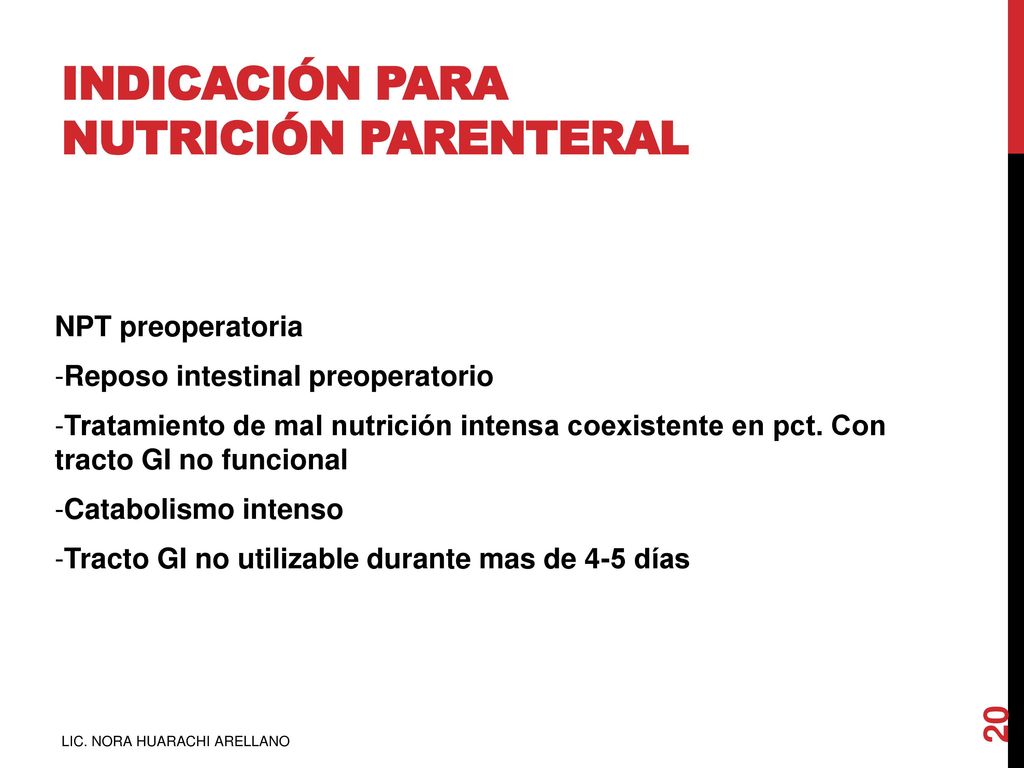 INDICACIÓN PARA NUTRICIÓN PARENTERAL

NPT preoperatoria

-Reposo intestinal preoperatorio

-Tratamiento de mal nutrición intensa coexistente en pct. Con tracto GI no funcional

-Catabolismo intenso

-Tracto GI no utilizable durante mas de 4-5 días

LIC. NORA HUARACHI ARELLANO

20